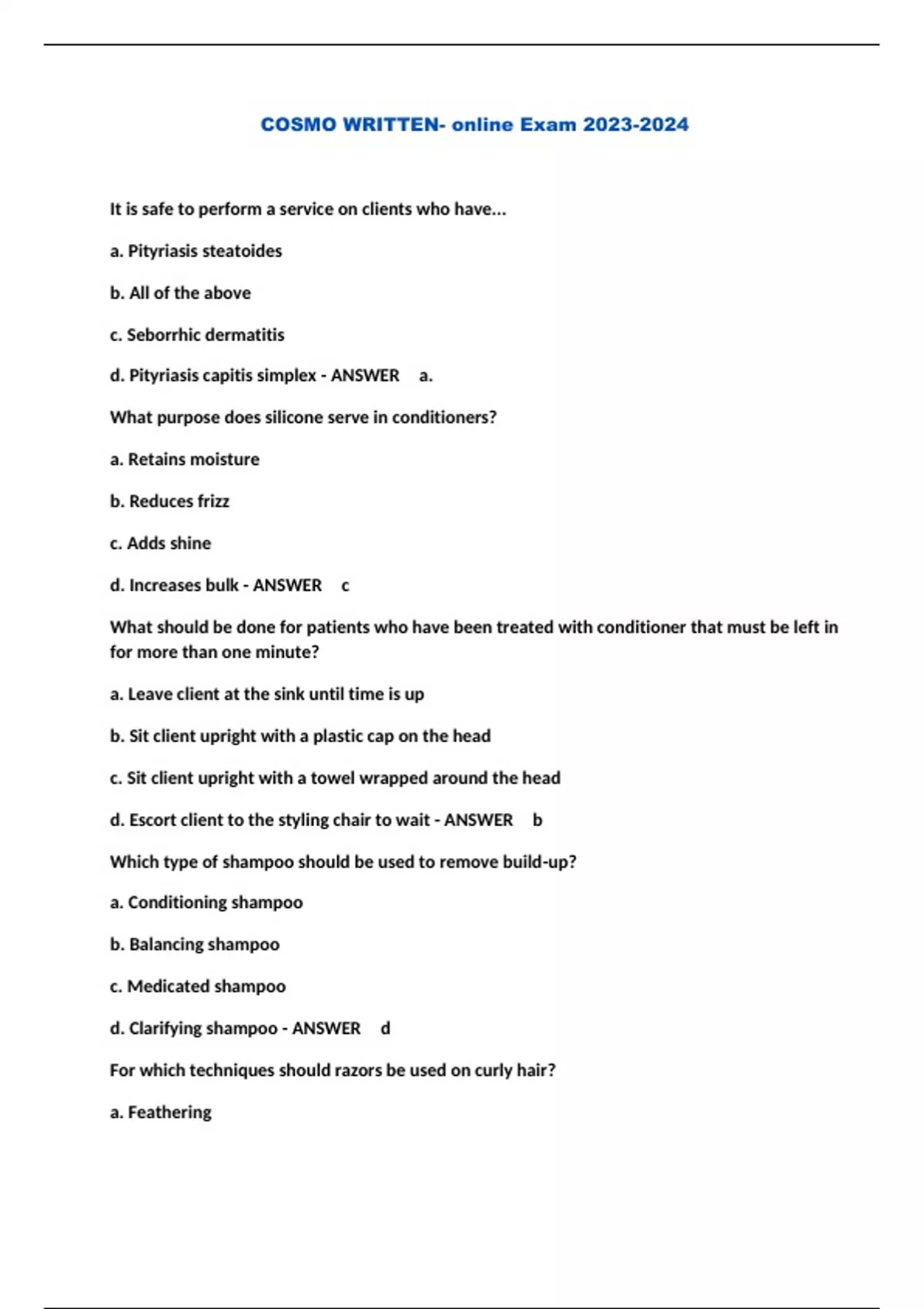 COSMO WRITTEN- online Exam 2023-2024

It is safe to perform a service on clients who have...

a. Pityriasis steatoides

b. All of the above

c. Seborrhic dermatitis

d. Pityriasis capitis simplex - ANSWER a.

What purpose does silicone serve in conditioners?

a. Retains moisture

b. Reduces frizz

c. Adds shine

d. Increases bulk - ANSWER c

What should be done for patients who have been treated with conditioner that must be left in for more than one minute?

a. Leave client at the sink until time is up

b. Sit client upright with a plastic cap on the head

c. Sit client upright with a towel wrapped around the head

d. Escort client to the styling chair to wait - ANSWER b

Which type of shampoo should be used to remove build-up?

a. Conditioning shampoo

b. Balancing shampoo

c. Medicated shampoo

d. Clarifying shampoo - ANSWER d

For which techniques should razors be used on curly hair?

a. Feathering